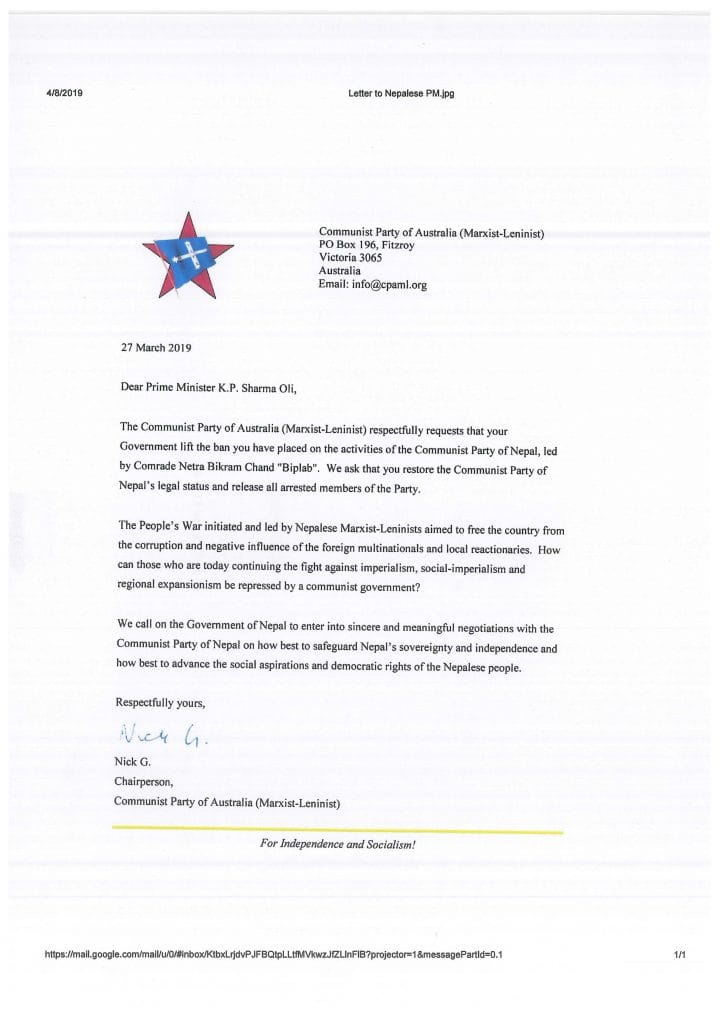 4/8/2019

Letter to Nepalese PM.jpg

Communist Party of Australia (Marxist-Leninist)
PO Box 196, Fitzroy
Victoria 3065
Australia
Email: info@cpaml.org

27 March 2019

Dear Prime Minister K.P. Sharma Oli,

The Communist Party of Australia (Marxist-Leninist) respectfully requests that your Government lift the ban you have placed on the activities of the Communist Party of Nepal, led by Comrade Netra Bikram Chand "Biplab". We ask that you restore the Communist Party of Nepal's legal status and release all arrested members of the Party.

The People's War initiated and led by Nepalese Marxist-Leninists aimed to free the country from the corruption and negative influence of the foreign multinationals and local reactionaries. How can those who are today continuing the fight against imperialism, social-imperialism and regional expansionism be repressed by a communist government?

We call on the Government of Nepal to enter into sincere and meaningful negotiations with the Communist Party of Nepal on how best to safeguard Nepal's sovereignty and independence and how best to advance the social aspirations and democratic rights of the Nepalese people.

Respectfully yours,

Nick G.

Nick G.
Chairperson,
Communist Party of Australia (Marxist-Leninist)

For Independence and Socialism!

https://mail.google.com/mail/u/0/#inbox/KtbxLrjdvPJFBQtpLLtfMVkwzJfZLlnFlB?projector=1&messagePartId=0.1

1/1